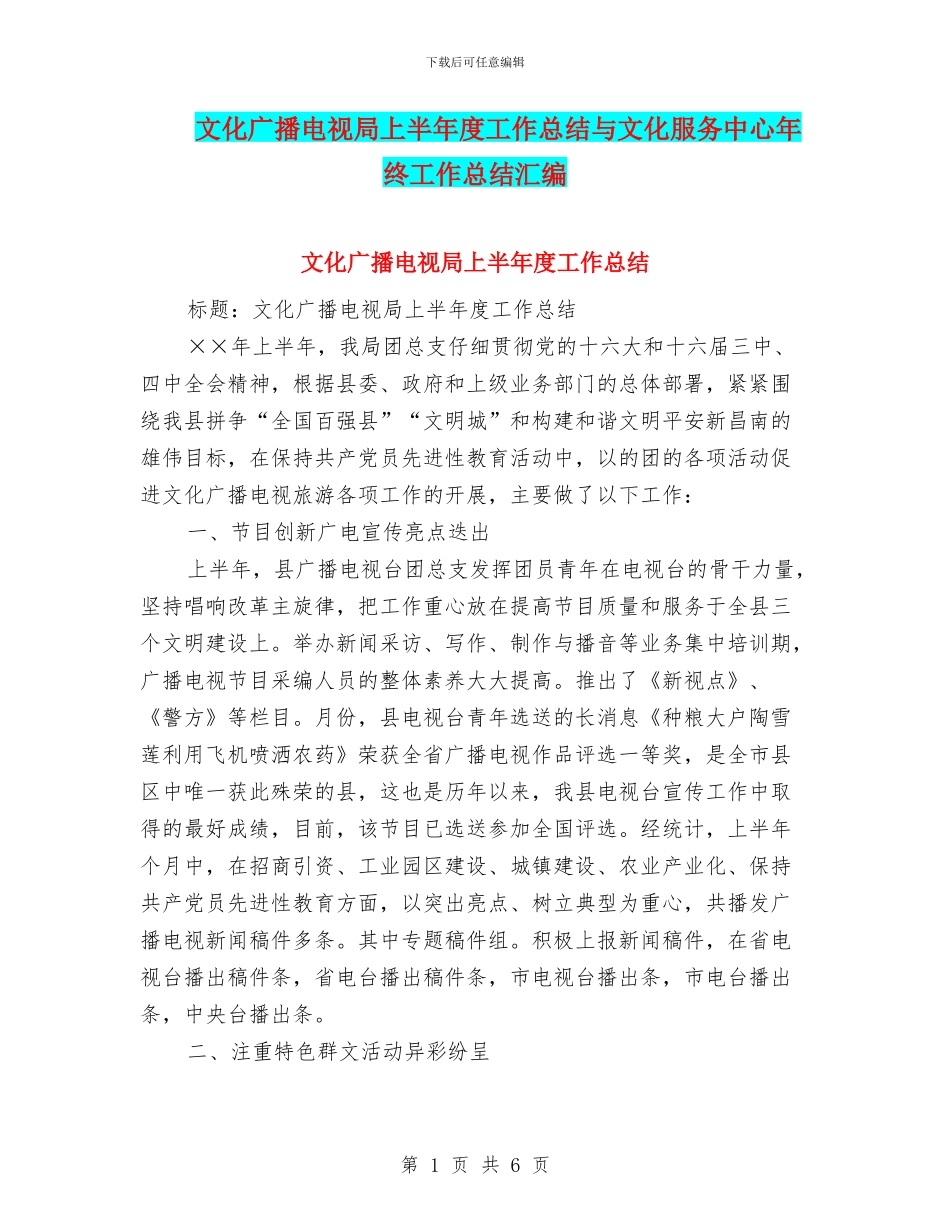 下载后可任意编辑

文化广播电视局上半年度工作总结与文化服务中心年终工作总结汇编

文化广播电视局上半年度工作总结

标题：文化广播电视局上半年度工作总结

××年上半年，我局团总支仔细贯彻党的十六大和十六届三中、四中全会精神，根据县委、政府和上级业务部门的总体部署，紧紧围绕我县拼争“全国百强县”“文明城”和构建和谐文明平安新昌南的雄伟目标，在保持共产党员先进性教育活动中，以的团的各项活动促进文化广播电视旅游各项工作的开展，主要做了以下工作：

一、节目创新广电宣传亮点迭出

上半年，县广播电视台团总支发挥团员青年在电视台的骨干力量，坚持唱响改革主旋律，把工作重心放在提高节目质量和服务于全县三个文明建设上。举办新闻采访、写作、制作与播音等业务集中培训期，广播电视节目采编人员的整体素养大大提高。推出了《新视点》、《警方》等栏目。月份，县电视台青年选送的长消息《种粮大户陶雪莲利用飞机喷洒农药》荣获全省广播电视作品评选一等奖，是全市县区中唯一获此殊荣的县，这也是历年以来，我县电视台宣传工作中取得的最好成绩，目前，该节目已选送参加全国评选。经统计，上半年个月中，在招商引资、工业园区建设、城镇建设、农业产业化、保持共产党员先进性教育方面，以突出亮点、树立典型为重心，共播发广播电视新闻稿件多条。其中专题稿件组。积极上报新闻稿件，在省电视台播出稿件条，省电台播出稿件条，市电视台播出条，市电台播出条，中央台播出条。

二、注重特色群文活动异彩纷呈

第 1 页 共 6 页